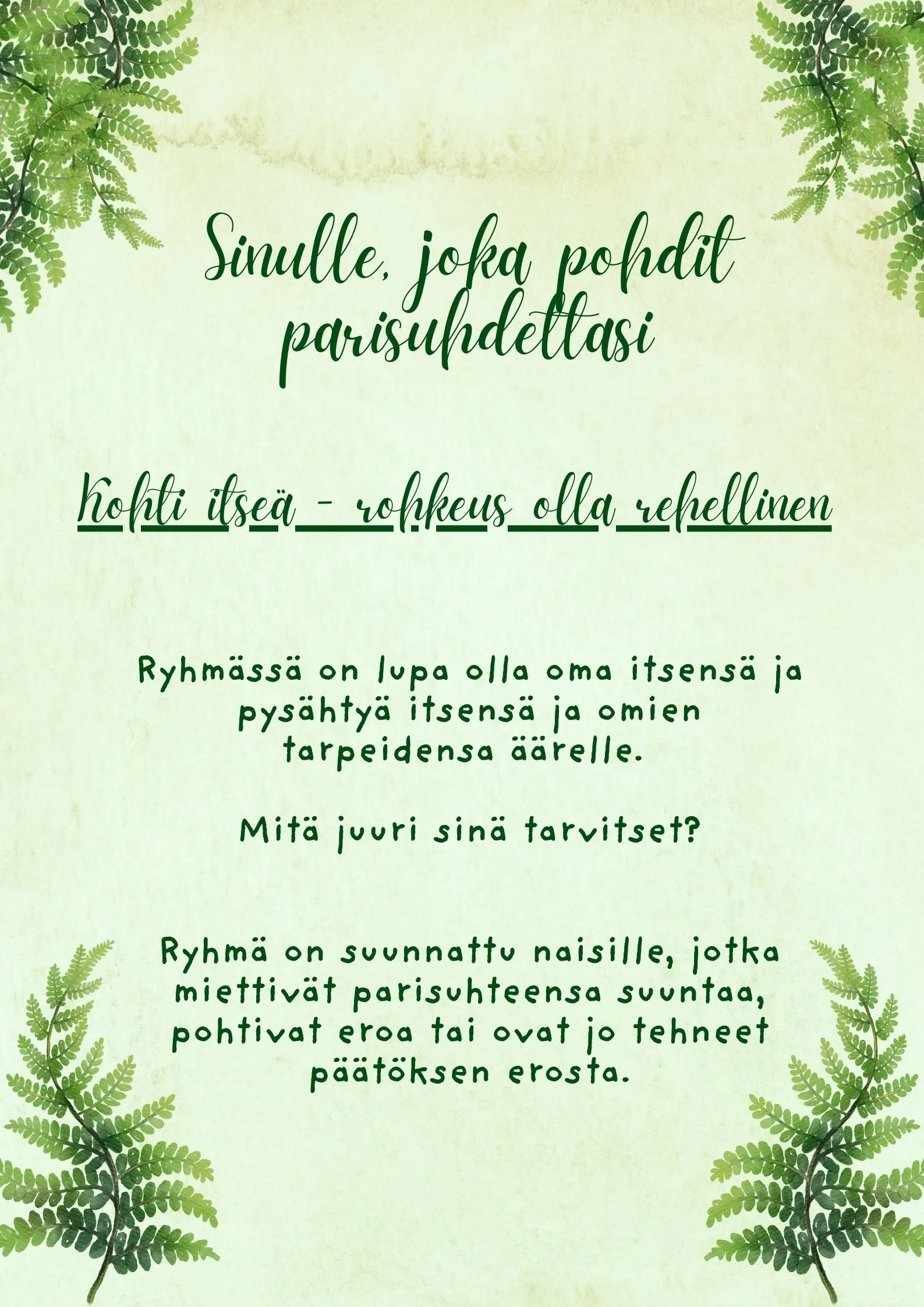 Sinulle, joka pohdit parisuhdettasi

Kohti itseä - rohkeus olla rehellinen

Ryhmässä on lupa olla oma itsensä ja pysähtyä itsensä ja omien tarpeidensa äärelle.

Mitä juuri sinä tarvitset?

Ryhmä on suunnattu naisille, jotka miettivät parisuhteensa suuntaa, pohtivat eroa tai ovat jo tehneet päätöksen erosta.